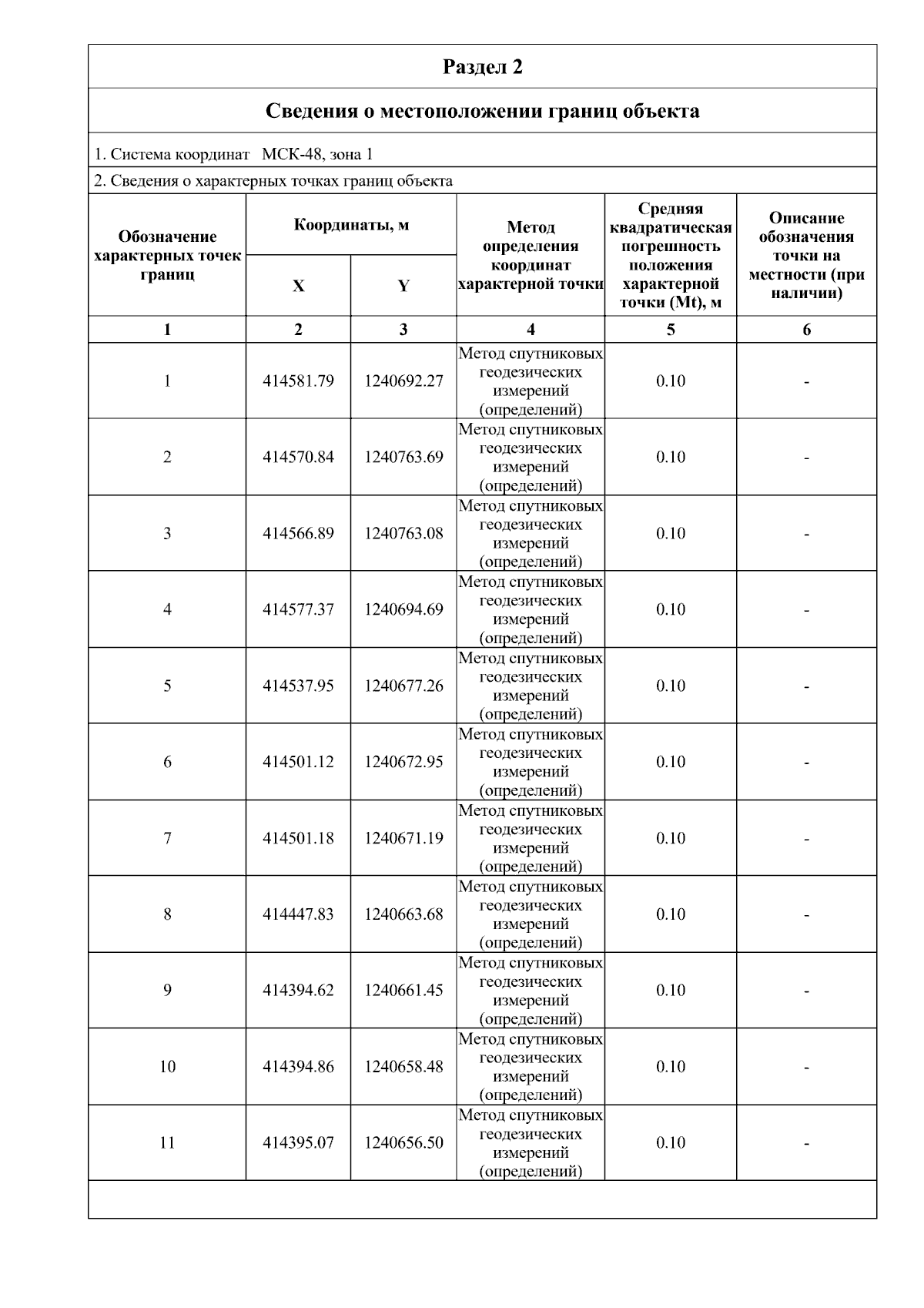 Раздел 2

Сведения о местоположении границ объекта

1. Система координат МСК-48, зона 1

2. Сведения о характерных точках границ объекта

| Обозначение характерных точек границ | Координаты, м X | Координаты, м Y | Метод определения координат характерной точки | Средняя квадратическая погрешность положения характерной точки (Mt), м | Описание обозначения точки на местности (при наличии) |
|---|---|---|---|---|---|
| 1 | 2 | 3 | 4 | 5 | 6 |
| 1 | 414581.79 | 1240692.27 | Метод спутниковых геодезических измерений (определений) | 0.10 | - |
| 2 | 414570.84 | 1240763.69 | Метод спутниковых геодезических измерений (определений) | 0.10 | - |
| 3 | 414566.89 | 1240763.08 | Метод спутниковых геодезических измерений (определений) | 0.10 | - |
| 4 | 414577.37 | 1240694.69 | Метод спутниковых геодезических измерений (определений) | 0.10 | - |
| 5 | 414537.95 | 1240677.26 | Метод спутниковых геодезических измерений (определений) | 0.10 | - |
| 6 | 414501.12 | 1240672.95 | Метод спутниковых геодезических измерений (определений) | 0.10 | - |
| 7 | 414501.18 | 1240671.19 | Метод спутниковых геодезических измерений (определений) | 0.10 | - |
| 8 | 414447.83 | 1240663.68 | Метод спутниковых геодезических измерений (определений) | 0.10 | - |
| 9 | 414394.62 | 1240661.45 | Метод спутниковых геодезических измерений (определений) | 0.10 | - |
| 10 | 414394.86 | 1240658.48 | Метод спутниковых геодезических измерений (определений) | 0.10 | - |
| 11 | 414395.07 | 1240656.50 | Метод спутниковых геодезических измерений (определений) | 0.10 | - |